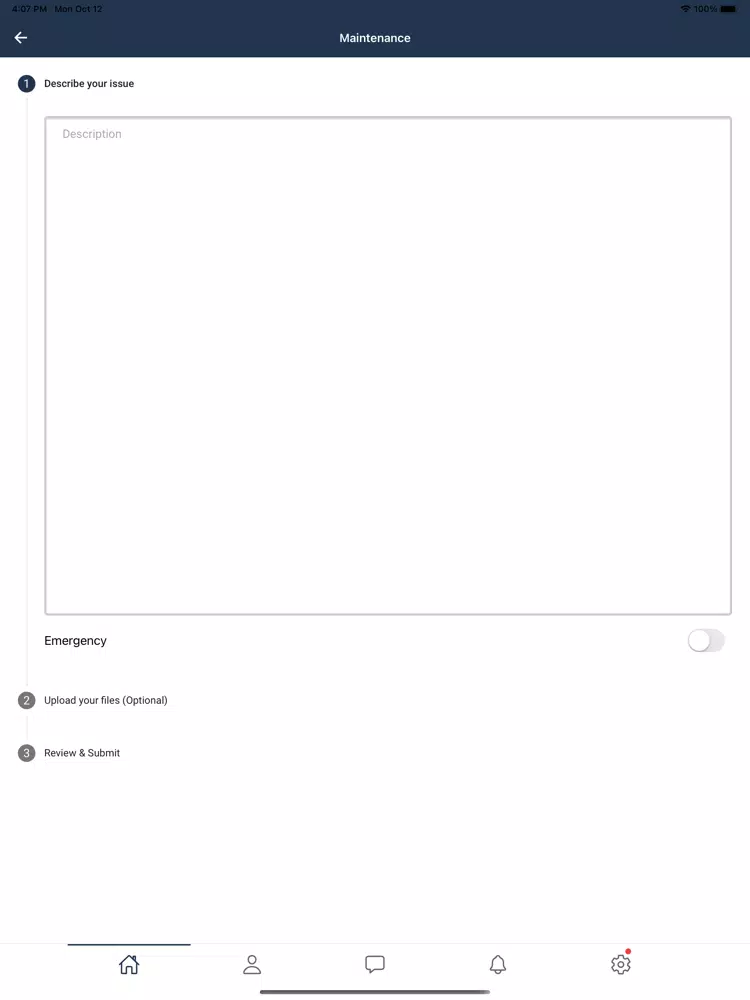 4:07 PM Mon Oct 12
100%

Maintenance

1 Describe your issue

Description

Emergency

2 Upload your files (Optional)

3 Review & Submit